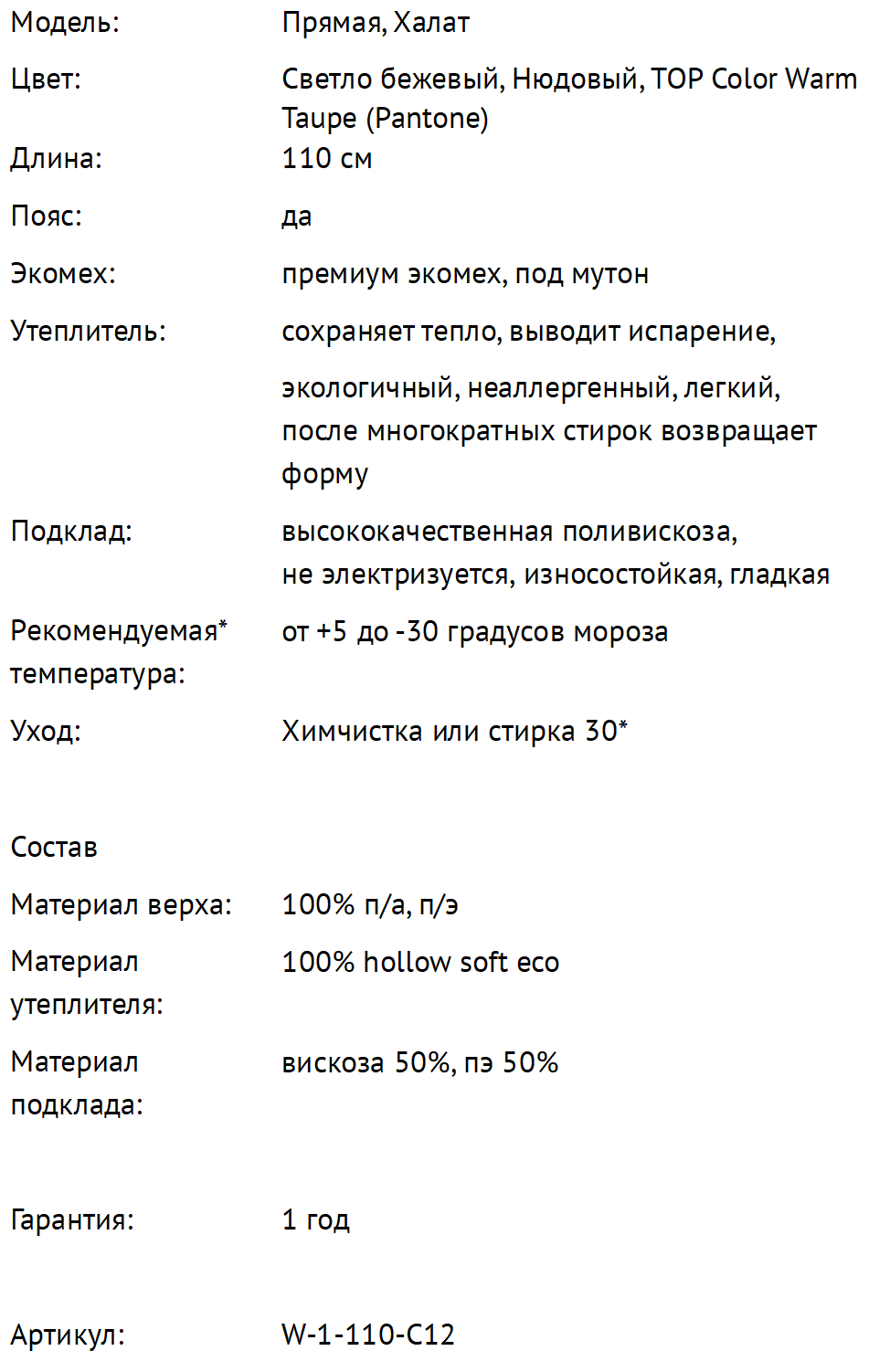 | | |
|---|---|
| Модель: | Прямая, Халат |
| Цвет: | Светло бежевый, Нюдовый, TOP Color Warm Taupe (Pantone) |
| Длина: | 110 см |
| Пояс: | да |
| Экомех: | премиум экомех, под мутон |
| Утеплитель: | сохраняет тепло, выводит испарение, экологичный, неаллергенный, легкий, после многократных стирок возвращает форму |
| Подклад: | высококачественная поливискоза, не электризуется, износостойкая, гладкая |
| Рекомендуемая* температура: | от +5 до -30 градусов мороза |
| Уход: | Химчистка или стирка 30* |

Состав

| | |
|---|---|
| Материал верха: | 100% п/а, п/э |
| Материал утеплителя: | 100% hollow soft eco |
| Материал подклада: | вискоза 50%, пэ 50% |

| | |
|---|---|
| Гарантия: | 1 год |

| | |
|---|---|
| Артикул: | W-1-110-C12 |